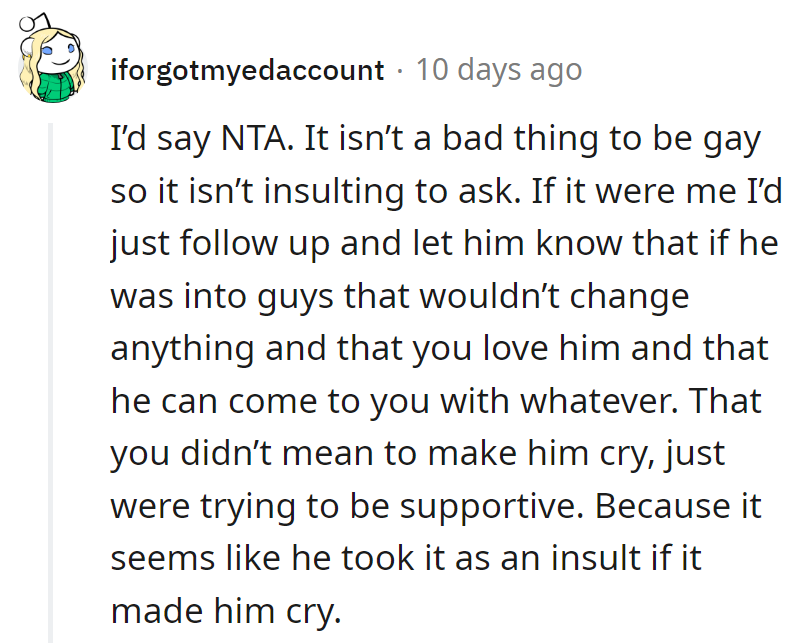 iforgotmyedaccount · 10 days ago

I'd say NTA. It isn't a bad thing to be gay so it isn't insulting to ask. If it were me I'd just follow up and let him know that if he was into guys that wouldn't change anything and that you love him and that he can come to you with whatever. That you didn't mean to make him cry, just were trying to be supportive. Because it seems like he took it as an insult if it made him cry.